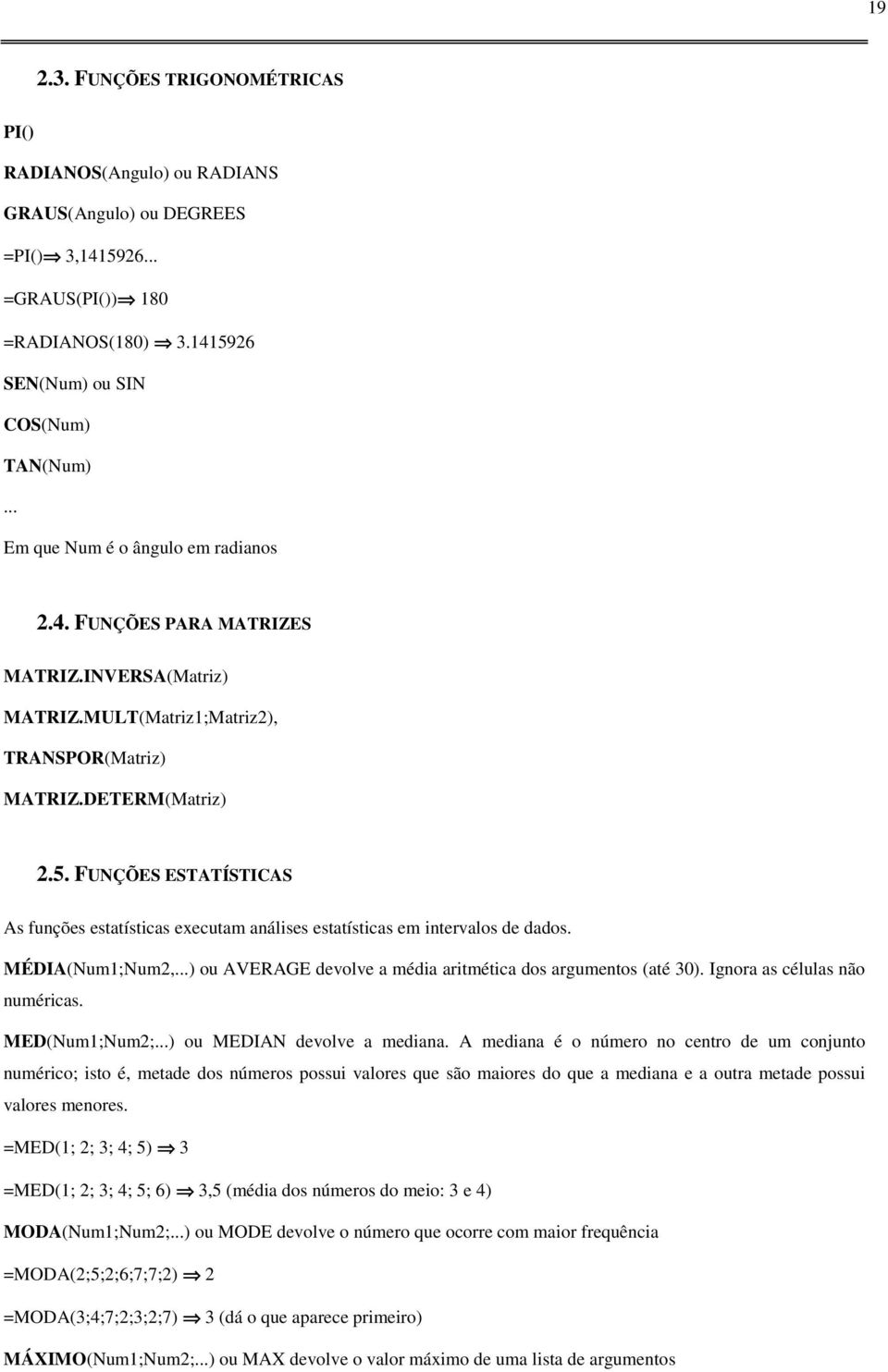 19

2.3. FUNÇÕES TRIGONOMÉTRICAS

PI()

RADIANOS(Angulo) ou RADIANS

GRAUS(Angulo) ou DEGREES

=PI()$\Rightarrow$ 3,1415926...

=GRAUS(PI())$\Rightarrow$ 180

=RADIANOS(180) $\Rightarrow$ 3.1415926

SEN(Num) ou SIN

COS(Num)

TAN(Num)

...

Em que Num é o ângulo em radianos

2.4. FUNÇÕES PARA MATRIZES

MATRIZ.INVERSA(Matriz)

MATRIZ.MULT(Matriz1;Matriz2),

TRANSPOR(Matriz)

MATRIZ.DETERM(Matriz)

2.5. FUNÇÕES ESTATÍSTICAS

As funções estatísticas executam análises estatísticas em intervalos de dados.

MÉDIA(Num1;Num2,...) ou AVERAGE devolve a média aritmética dos argumentos (até 30). Ignora as células não numéricas.

MED(Num1;Num2;...) ou MEDIAN devolve a mediana. A mediana é o número no centro de um conjunto numérico; isto é, metade dos números possui valores que são maiores do que a mediana e a outra metade possui valores menores.

=MED(1; 2; 3; 4; 5) $\Rightarrow$ 3

=MED(1; 2; 3; 4; 5; 6) $\Rightarrow$ 3,5 (média dos números do meio: 3 e 4)

MODA(Num1;Num2;...) ou MODE devolve o número que ocorre com maior frequência

=MODA(2;5;2;6;7;7;2) $\Rightarrow$ 2

=MODA(3;4;7;2;3;2;7) $\Rightarrow$ 3 (dá o que aparece primeiro)

MÁXIMO(Num1;Num2;...) ou MAX devolve o valor máximo de uma lista de argumentos